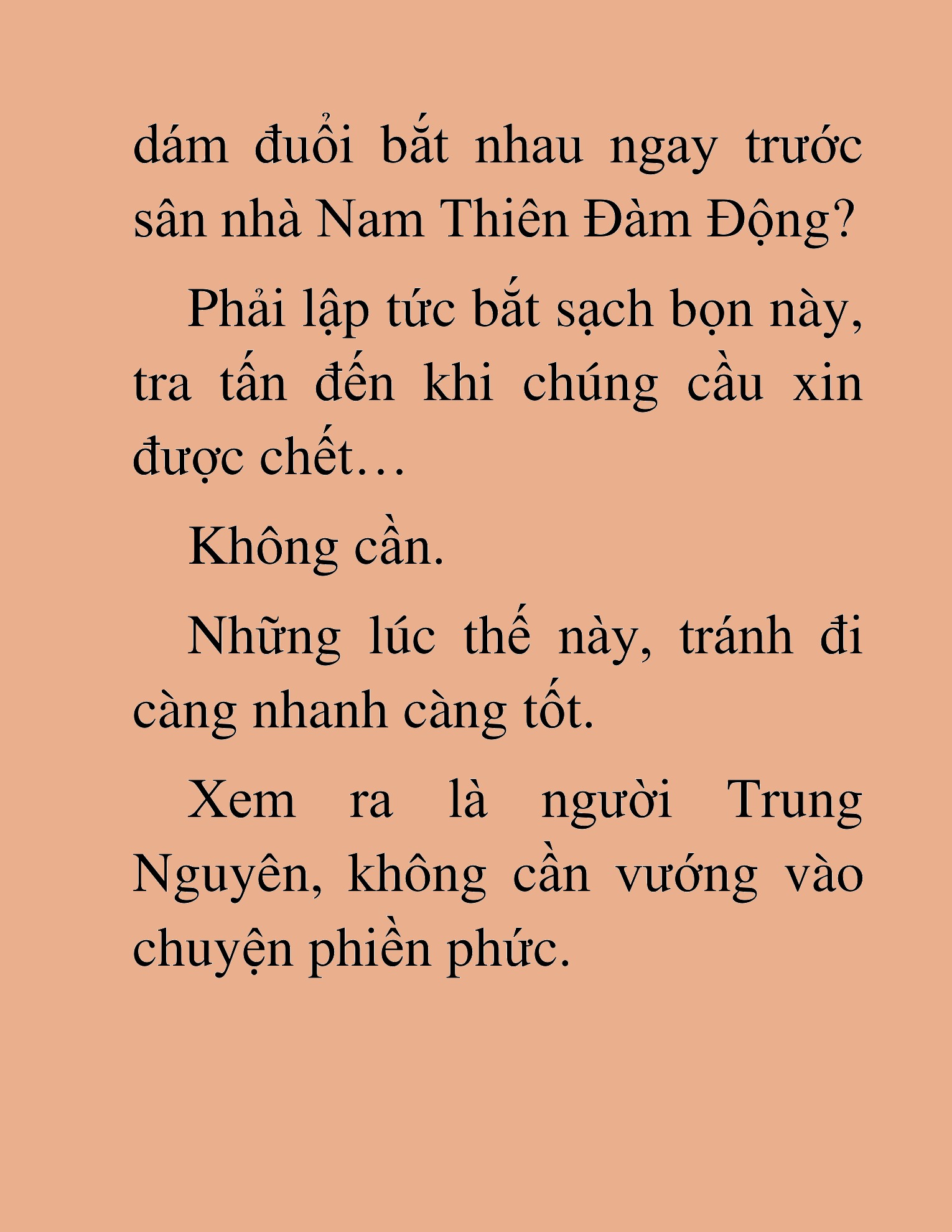 dám đuổi bắt nhau ngay trước sân nhà Nam Thiên Đàm Động?

Phải lập tức bắt sạch bọn này, tra tấn đến khi chúng cầu xin được chết…

Không cần.

Những lúc thế này, tránh đi càng nhanh càng tốt.

Xem ra là người Trung Nguyên, không cần vướng vào chuyện phiền phức.